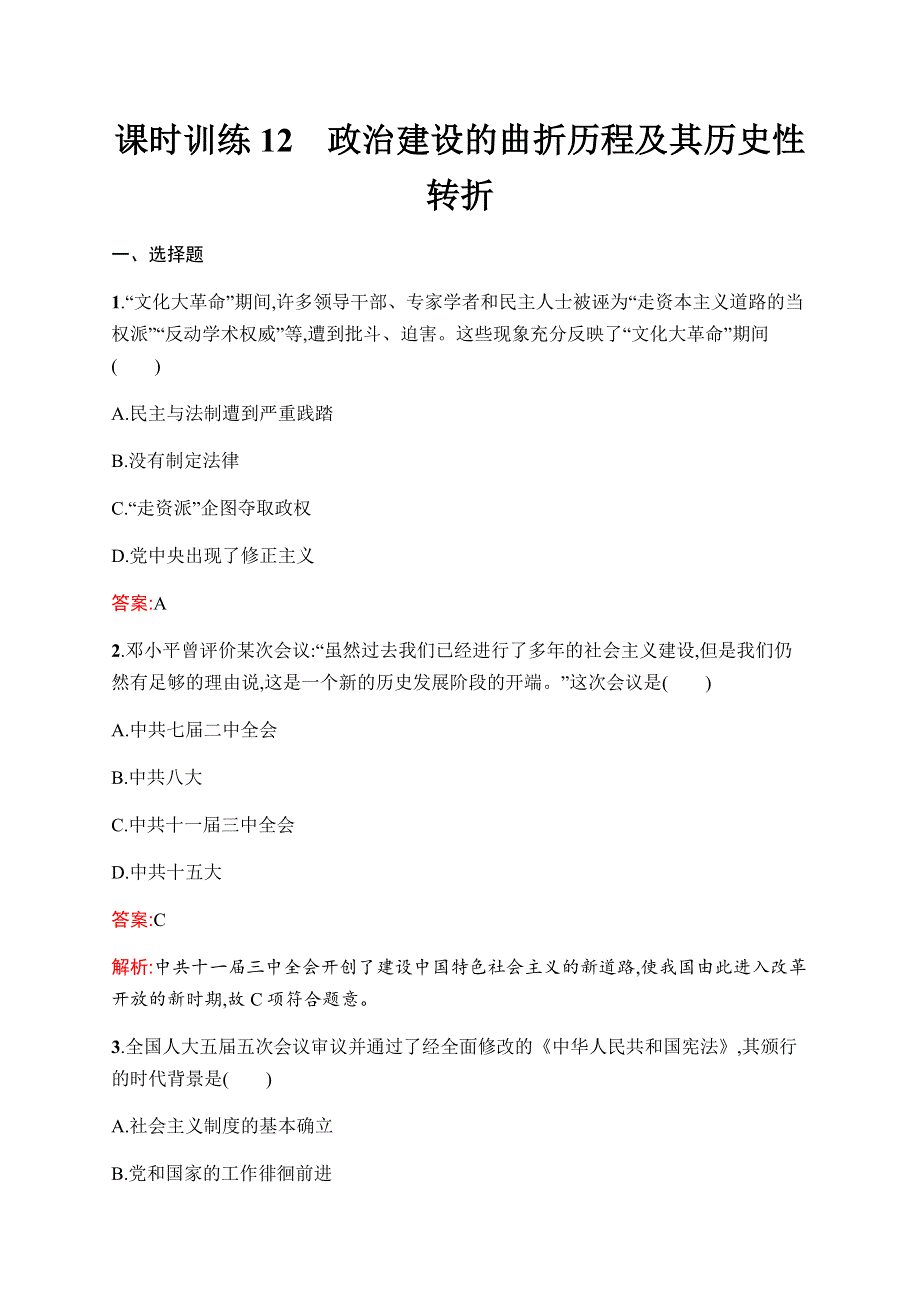 课时训练 12　政治建设的曲折历程及其历史性转折

一、选择题

1.“文化大革命”期间,许多领导干部、专家学者和民主人士被诬为“走资本主义道路的当权派”“反动学术权威”等,遭到批斗、迫害。这些现象充分反映了“文化大革命”期间(　　)

A.民主与法制遭到严重践踏

B.没有制定法律

C.“走资派”企图夺取政权

D.党中央出现了修正主义

答案:A

2.邓小平曾评价某次会议:“虽然过去我们已经进行了多年的社会主义建设,但是我们仍然有足够的理由说,这是一个新的历史发展阶段的开端。”这次会议是(　　)

A.中共七届二中全会

B.中共八大

C.中共十一届三中全会

D.中共十五大

答案:C

解析:中共十一届三中全会开创了建设中国特色社会主义的新道路,使我国由此进入改革开放的新时期,故 C 项符合题意。

3.全国人大五届五次会议审议并通过了经全面修改的《中华人民共和国宪法》,其颁行的时代背景是(　　)

A.社会主义制度的基本确立

B.党和国家的工作徘徊前进